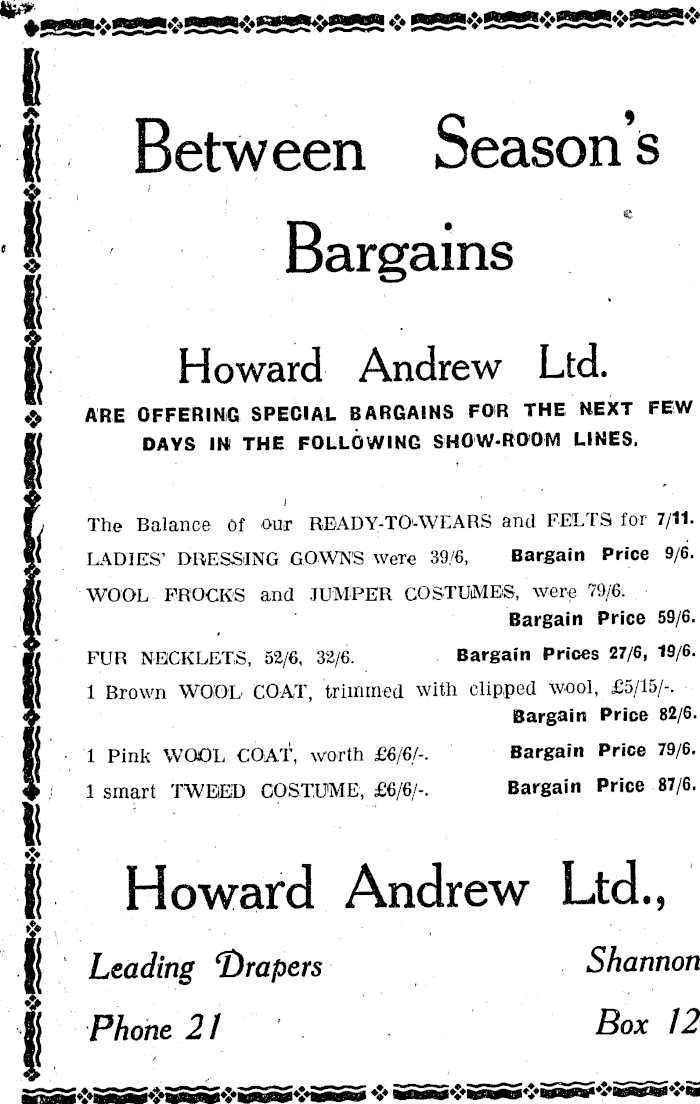 Between Season's Bargains

Howard Andrew Ltd.

ARE OFFERING SPECIAL BARGAINS FOR THE NEXT FEW DAYS IN THE FOLLOWING SHOW-ROOM LINES.

The Balance of our READY-TO-WEARS and FELTS for 7/11.

LADIES' DRESSING GOWNS were 39/6, Bargain Price 9/6.

WOOL FROCKS and JUMPER COSTUMES, were 79/6. Bargain Price 59/6.

FUR NECKLETS, 52/6, 32/6. Bargain Prices 27/6, 19/6.

1 Brown WOOL COAT, trimmed with clipped wool, £5/15/-. Bargain Price 82/6.

1 Pink WOOL COAT, worth £6/6/-. Bargain Price 79/6.

1 smart TWEED COSTUME, £6/6/-. Bargain Price 87/6.

Howard Andrew Ltd.,

Leading Drapers

Shannon

Phone 21

Box 12